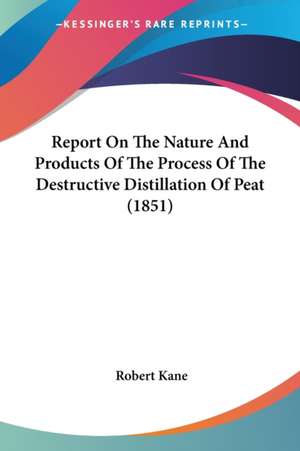 —KESSINGER'S RARE REPRINTS—

Report On The Nature And Products Of The Process Of The Destructive Distillation Of Peat (1851)

Robert Kane